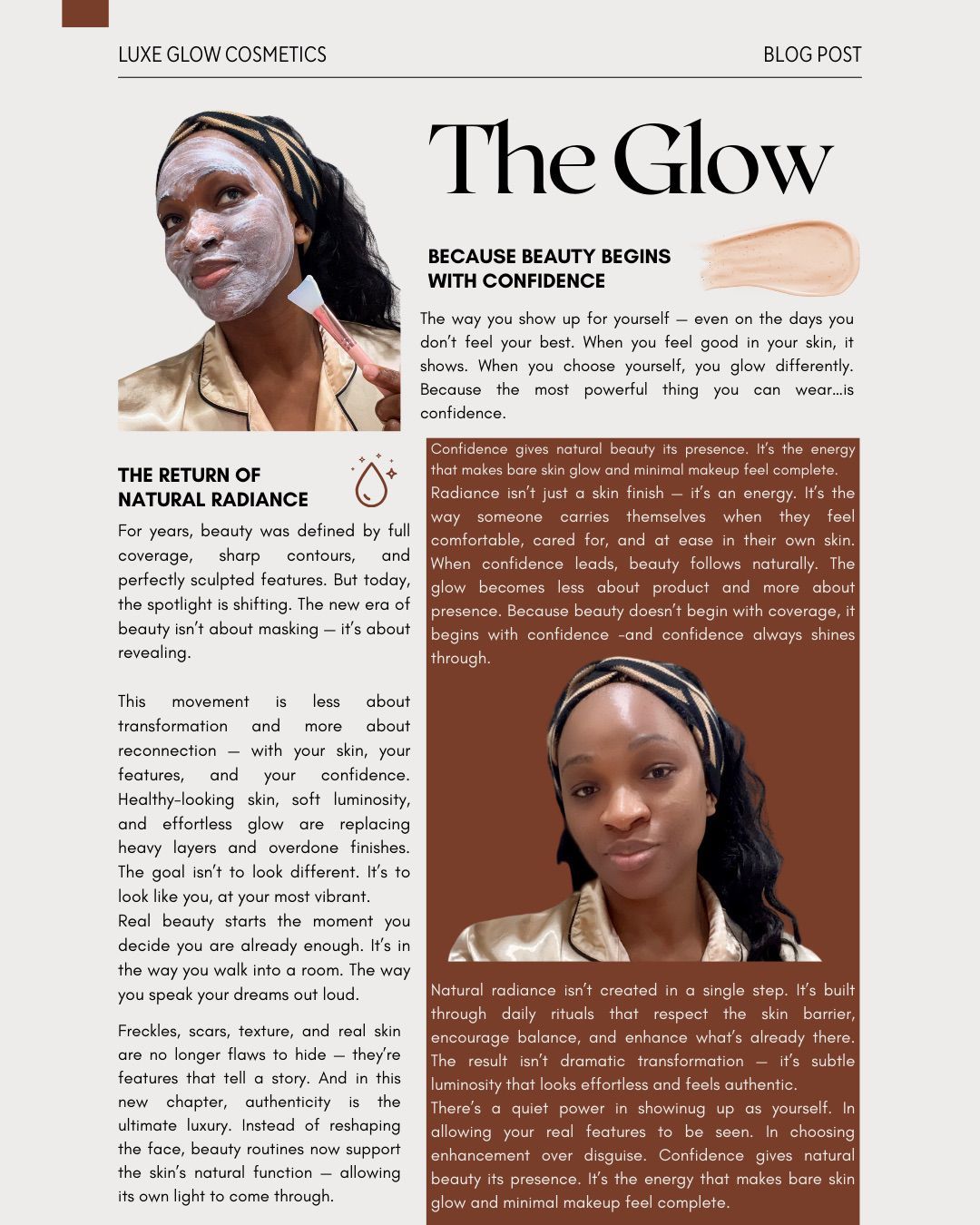 LUXE GLOW COSMETICS

BLOG POST

The Glow

BECAUSE BEAUTY BEGINS WITH CONFIDENCE

The way you show up for yourself — even on the days you don't feel your best. When you feel good in your skin, it shows. When you choose yourself, you glow differently. Because the most powerful thing you can wear...is confidence.

THE RETURN OF NATURAL RADIANCE

For years, beauty was defined by full coverage, sharp contours, and perfectly sculpted features. But today, the spotlight is shifting. The new era of beauty isn't about masking — it's about revealing.

This movement is less about transformation and more about reconnection — with your skin, your features, and your confidence. Healthy-looking skin, soft luminosity, and effortless glow are replacing heavy layers and overdone finishes. The goal isn't to look different. It's to look like you, at your most vibrant.
Real beauty starts the moment you decide you are already enough. It's in the way you walk into a room. The way you speak your dreams out loud.

Freckles, scars, texture, and real skin are no longer flaws to hide — they're features that tell a story. And in this new chapter, authenticity is the ultimate luxury. Instead of reshaping the face, beauty routines now support the skin's natural function — allowing its own light to come through.

Confidence gives natural beauty its presence. It's the energy that makes bare skin glow and minimal makeup feel complete.
Radiance isn't just a skin finish — it's an energy. It's the way someone carries themselves when they feel comfortable, cared for, and at ease in their own skin. When confidence leads, beauty follows naturally. The glow becomes less about product and more about presence. Because beauty doesn't begin with coverage, it begins with confidence -and confidence always shines through.

Natural radiance isn't created in a single step. It's built through daily rituals that respect the skin barrier, encourage balance, and enhance what's already there. The result isn't dramatic transformation — it's subtle luminosity that looks effortless and feels authentic.
There's a quiet power in showinug up as yourself. In allowing your real features to be seen. In choosing enhancement over disguise. Confidence gives natural beauty its presence. It's the energy that makes bare skin glow and minimal makeup feel complete.